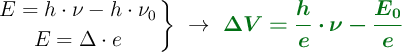 $\left.\begin{array}{c} E = h \cdot \nu - h \cdot \nu_0 \\ E = \Delta \cdot e \end{array}\right\} \rightarrow \boldsymbol{\Delta V = \frac{h}{e} \cdot \nu - \frac{E_0}{e}}$